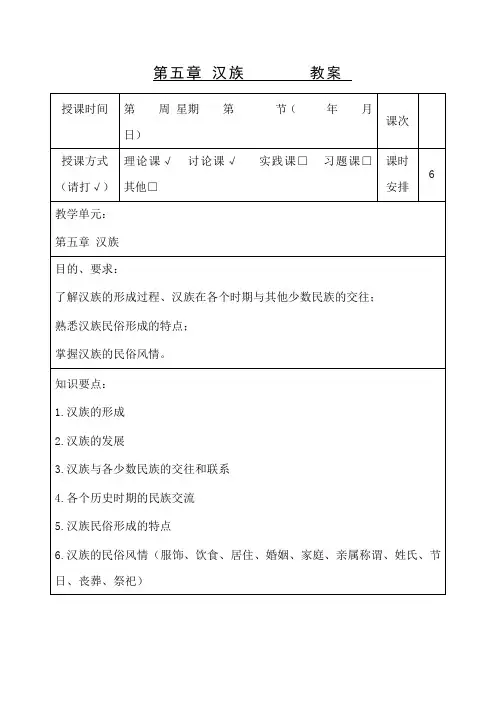 第五章 汉族 教案

| 授课时间 | 第 周 星期 第 节（ 年 月 日） | 课次 | |
|---|---|---|---|
| 授课方式（请打√） | 理论课√ 讨论课√ 实践课□ 习题课□ 其他□ | 课时安排 | 6 |

教学单元：

第五章 汉族

目的、要求：

了解汉族的形成过程、汉族在各个时期与其他少数民族的交往；

熟悉汉族民俗形成的特点；

掌握汉族的民俗风情。

知识要点：

1.汉族的形成

2.汉族的发展

3.汉族与各少数民族的交往和联系

4.各个历史时期的民族交流

5.汉族民俗形成的特点

6.汉族的民俗风情（服饰、饮食、居住、婚姻、家庭、亲属称谓、姓氏、节日、丧葬、祭祀）